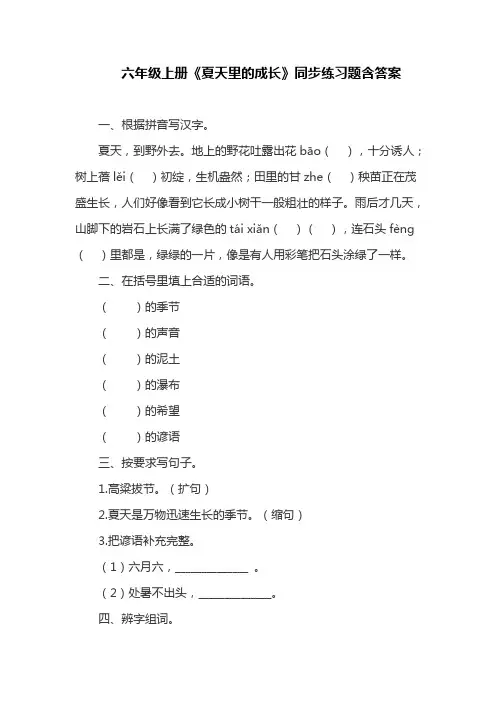 六年级上册《夏天里的成长》同步练习题含答案

一、根据拼音写汉字。

夏天，到野外去。地上的野花吐露出花 bāo（ ），十分诱人；树上蓓 lěi（ ）初绽，生机盎然；田里的甘 zhe（ ）秧苗正在茂盛生长，人们好像看到它长成小树干一般粗壮的样子。雨后才几天，山脚下的岩石上长满了绿色的 tái xiǎn（ ）（ ），连石头 fèng（ ）里都是，绿绿的一片，像是有人用彩笔把石头涂绿了一样。

二、在括号里填上合适的词语。

（ ）的季节

（ ）的声音

（ ）的泥土

（ ）的瀑布

（ ）的希望

（ ）的谚语

三、按要求写句子。

1.高粱拔节。（扩句）

2.夏天是万物迅速生长的季节。（缩句）

3.把谚语补充完整。

（1）六月六，______________ 。

（2）处暑不出头，______________。

四、辨字组词。